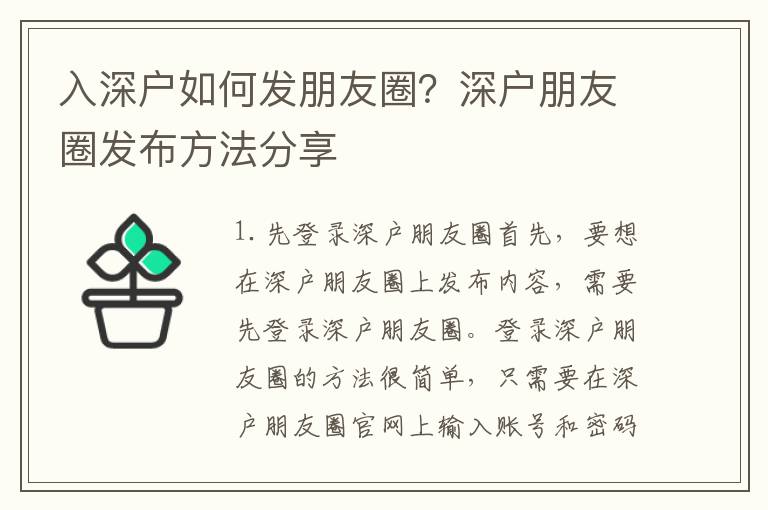 入深户如何发朋友圈？深户朋友圈发布方法分享

1. 先登录深户朋友圈首先，要想在深户朋友圈上发布内容，需要先登录深户朋友圈。登录深户朋友圈的方法很简单，只需要在深户朋友圈官网上输入账号和密码